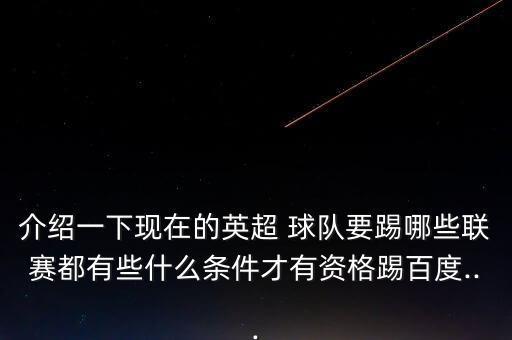 介绍一下现在的英超 球队要踢哪些联赛都有些什么条件才有资格踢百度..